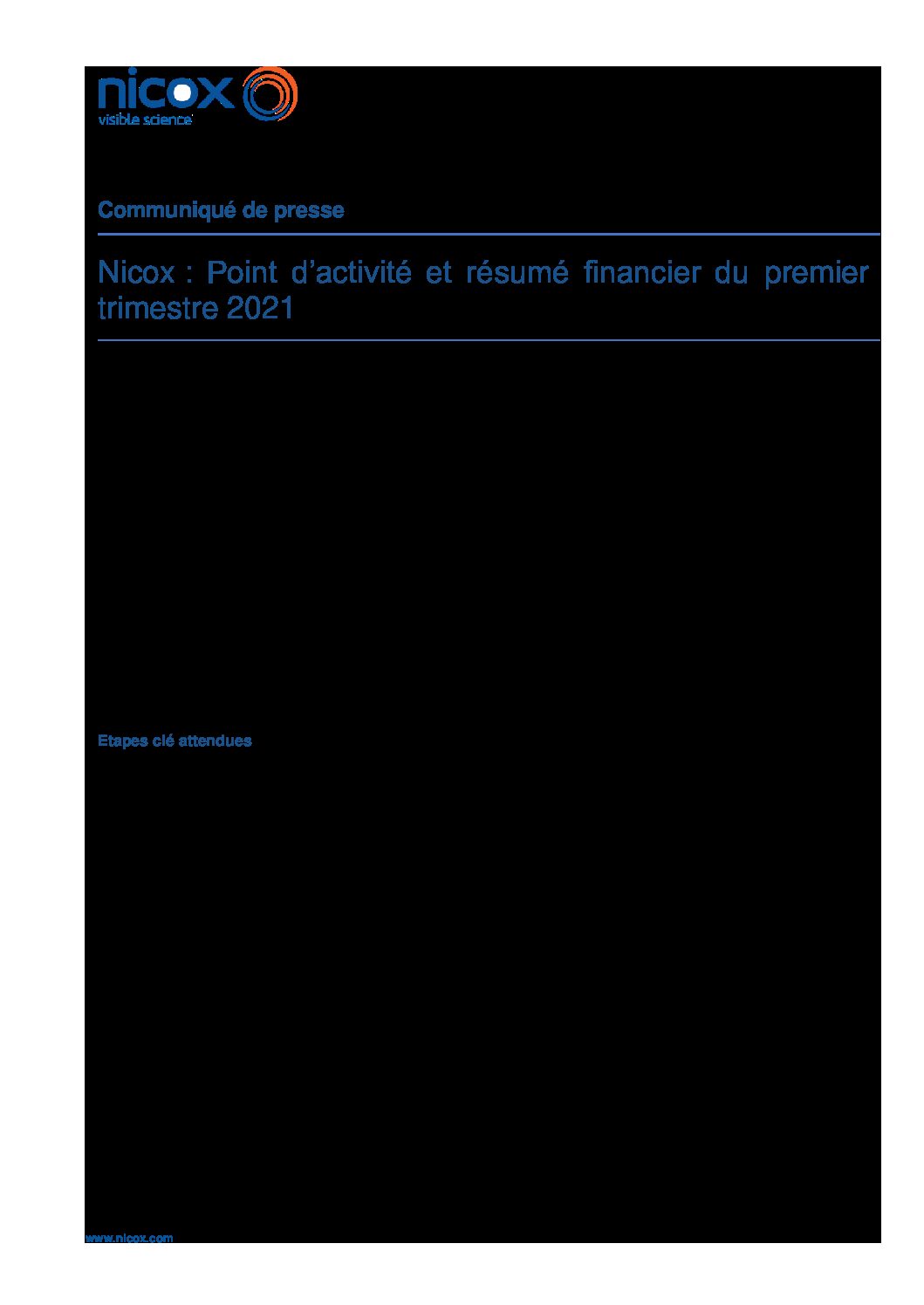 nicox
visible science

Communiqué de presse

Nicox : Point d'activité et résumé financier du premier trimestre 2021

Etapes clé attendues

www.nicox.com